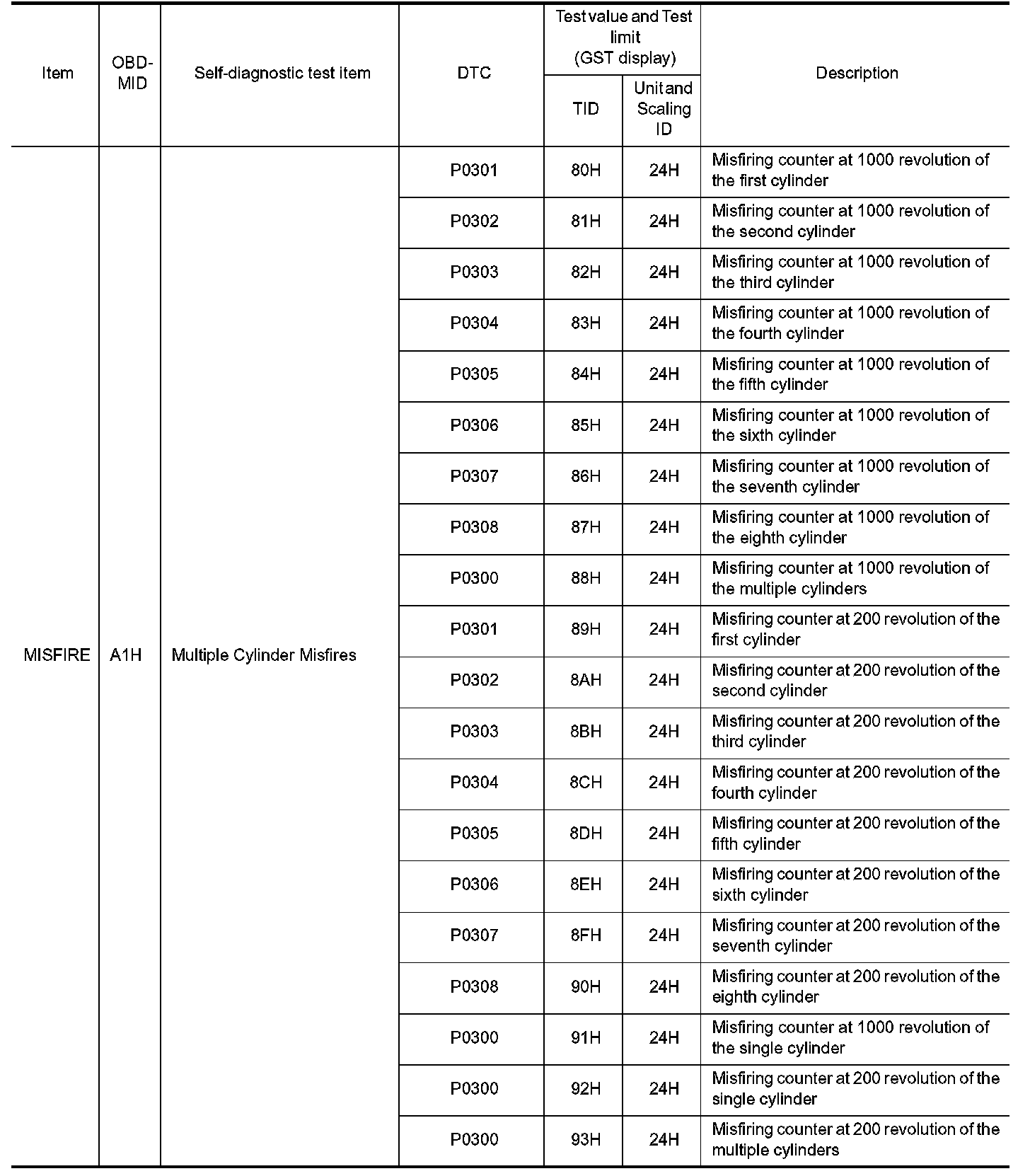 | Item | OBD-MID | Self-diagnostic test item | DTC | Test value and Test limit (GST display) TID | Test value and Test limit (GST display) Unit and Scaling ID | Description |
|---|---|---|---|---|---|---|
| MISFIRE | A1H | Multiple Cylinder Misfires | P0301 | 80H | 24H | Misfiring counter at 1000 revolution of the first cylinder |
| | | | P0302 | 81H | 24H | Misfiring counter at 1000 revolution of the second cylinder |
| | | | P0303 | 82H | 24H | Misfiring counter at 1000 revolution of the third cylinder |
| | | | P0304 | 83H | 24H | Misfiring counter at 1000 revolution of the fourth cylinder |
| | | | P0305 | 84H | 24H | Misfiring counter at 1000 revolution of the fifth cylinder |
| | | | P0306 | 85H | 24H | Misfiring counter at 1000 revolution of the sixth cylinder |
| | | | P0307 | 86H | 24H | Misfiring counter at 1000 revolution of the seventh cylinder |
| | | | P0308 | 87H | 24H | Misfiring counter at 1000 revolution of the eighth cylinder |
| | | | P0300 | 88H | 24H | Misfiring counter at 1000 revolution of the multiple cylinders |
| | | | P0301 | 89H | 24H | Misfiring counter at 200 revolution of the first cylinder |
| | | | P0302 | 8AH | 24H | Misfiring counter at 200 revolution of the second cylinder |
| | | | P0303 | 8BH | 24H | Misfiring counter at 200 revolution of the third cylinder |
| | | | P0304 | 8CH | 24H | Misfiring counter at 200 revolution of the fourth cylinder |
| | | | P0305 | 8DH | 24H | Misfiring counter at 200 revolution of the fifth cylinder |
| | | | P0306 | 8EH | 24H | Misfiring counter at 200 revolution of the sixth cylinder |
| | | | P0307 | 8FH | 24H | Misfiring counter at 200 revolution of the seventh cylinder |
| | | | P0308 | 90H | 24H | Misfiring counter at 200 revolution of the eighth cylinder |
| | | | P0300 | 91H | 24H | Misfiring counter at 1000 revolution of the single cylinder |
| | | | P0300 | 92H | 24H | Misfiring counter at 200 revolution of the single cylinder |
| | | | P0300 | 93H | 24H | Misfiring counter at 200 revolution of the multiple cylinders |